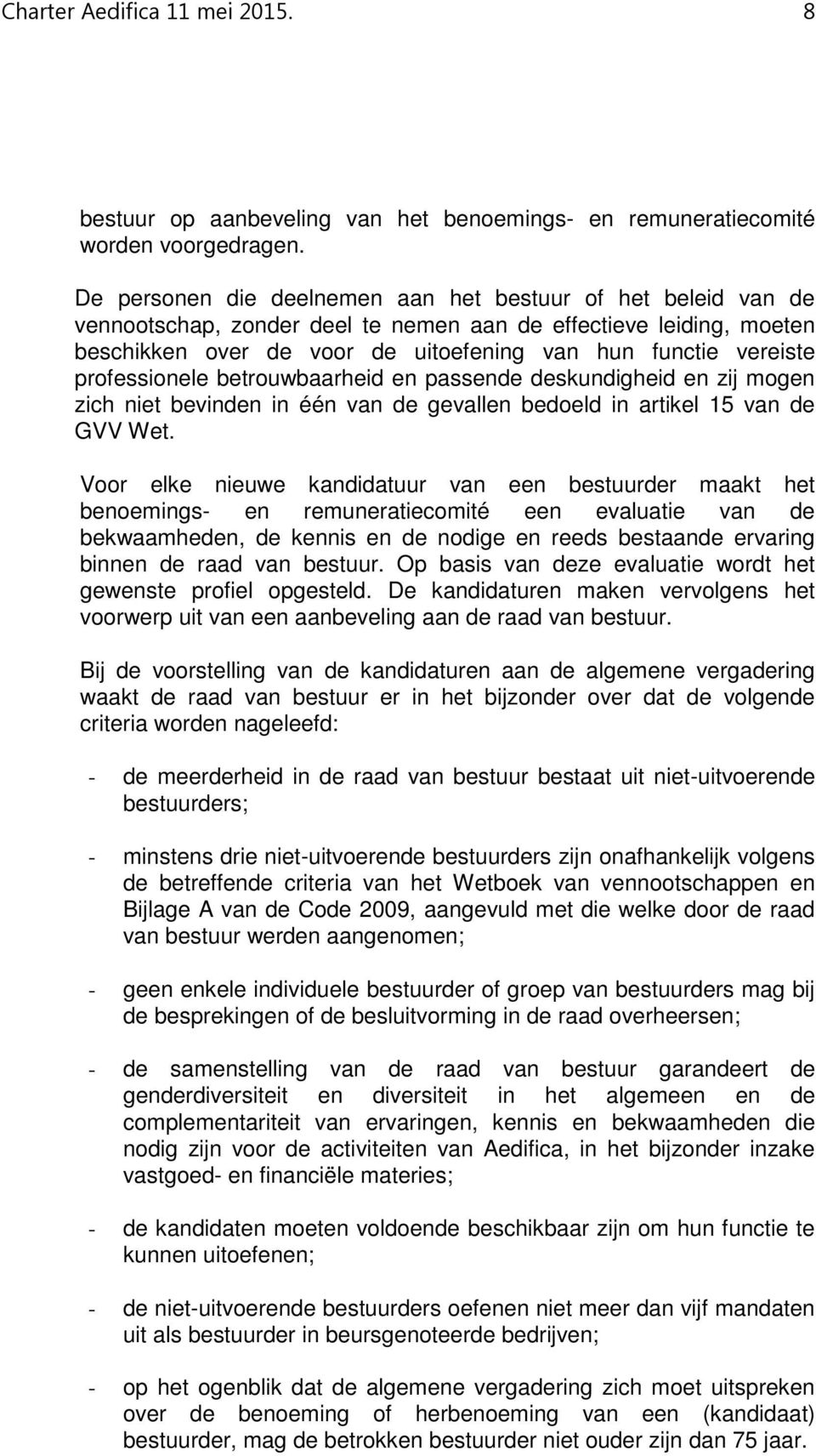 Charter Aedifica 11 mei 2015. 8

bestuur op aanbeveling van het benoemings- en remuneratiecomité worden voorgedragen.

De personen die deelnemen aan het bestuur of het beleid van de vennootschap, zonder deel te nemen aan de effectieve leiding, moeten beschikken over de voor de uitoefening van hun functie vereiste professionele betrouwbaarheid en passende deskundigheid en zij mogen zich niet bevinden in één van de gevallen bedoeld in artikel 15 van de GVV Wet.

Voor elke nieuwe kandidatuur van een bestuurder maakt het benoemings- en remuneratiecomité een evaluatie van de bekwaamheden, de kennis en de nodige en reeds bestaande ervaring binnen de raad van bestuur. Op basis van deze evaluatie wordt het gewenste profiel opgesteld. De kandidaturen maken vervolgens het voorwerp uit van een aanbeveling aan de raad van bestuur.

Bij de voorstelling van de kandidaturen aan de algemene vergadering waakt de raad van bestuur er in het bijzonder over dat de volgende criteria worden nageleefd:

- de meerderheid in de raad van bestuur bestaat uit niet-uitvoerende bestuurders;

- minstens drie niet-uitvoerende bestuurders zijn onafhankelijk volgens de betreffende criteria van het Wetboek van vennootschappen en Bijlage A van de Code 2009, aangevuld met die welke door de raad van bestuur werden aangenomen;

- geen enkele individuele bestuurder of groep van bestuurders mag bij de besprekingen of de besluitvorming in de raad overheersen;

- de samenstelling van de raad van bestuur garandeert de genderdiversiteit en diversiteit in het algemeen en de complementariteit van ervaringen, kennis en bekwaamheden die nodig zijn voor de activiteiten van Aedifica, in het bijzonder inzake vastgoed- en financiële materies;

- de kandidaten moeten voldoende beschikbaar zijn om hun functie te kunnen uitoefenen;

- de niet-uitvoerende bestuurders oefenen niet meer dan vijf mandaten uit als bestuurder in beursgenoteerde bedrijven;

- op het ogenblik dat de algemene vergadering zich moet uitspreken over de benoeming of herbenoeming van een (kandidaat) bestuurder, mag de betrokken bestuurder niet ouder zijn dan 75 jaar.